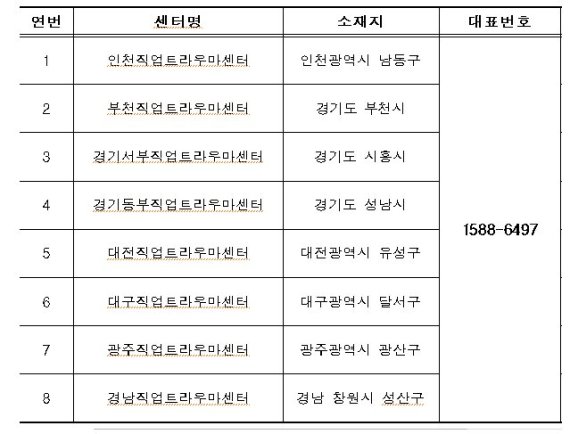 | 연번 | 센터명 | 소재지 | 대표번호 |
|---|---|---|---|
| 1 | 인천직업트라우마센터 | 인천광역시 남동구 | 1588-6497 |
| 2 | 부천직업트라우마센터 | 경기도 부천시 | |
| 3 | 경기서부직업트라우마센터 | 경기도 시흥시 | |
| 4 | 경기동부직업트라우마센터 | 경기도 성남시 | |
| 5 | 대전직업트라우마센터 | 대전광역시 유성구 | |
| 6 | 대구직업트라우마센터 | 대구광역시 달서구 | |
| 7 | 광주직업트라우마센터 | 광주광역시 광산구 | |
| 8 | 경남직업트라우마센터 | 경남 창원시 성산구 | |